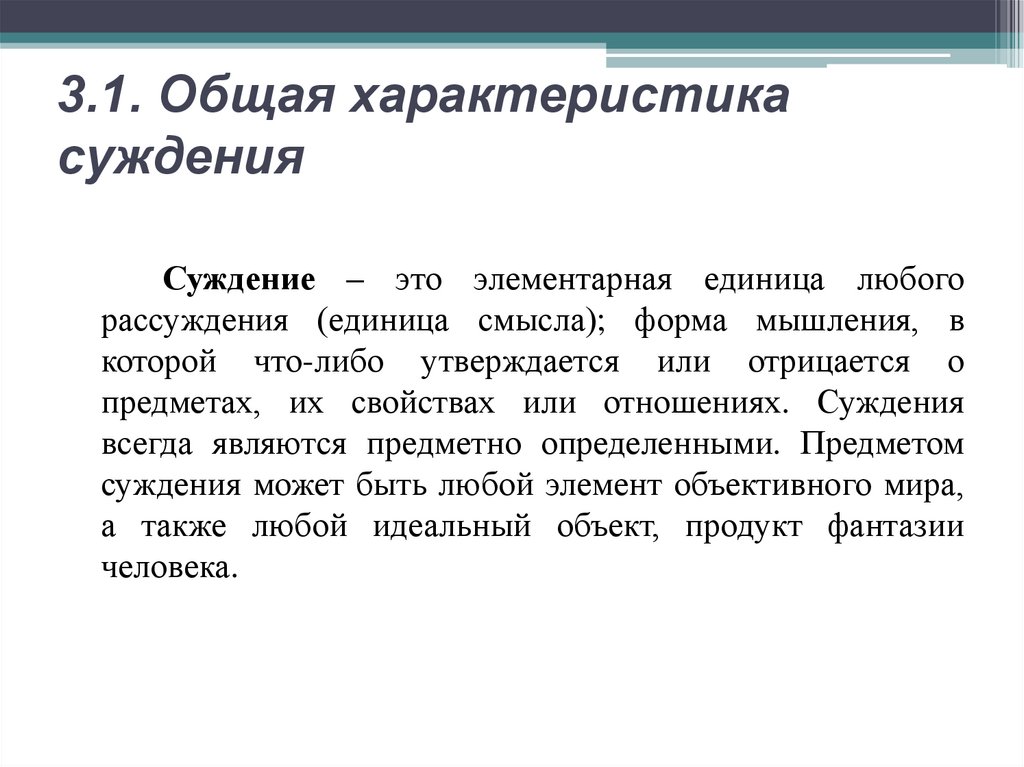 3.1. Общая характеристика суждения

Суждение – это элементарная единица любого рассуждения (единица смысла); форма мышления, в которой что-либо утверждается или отрицается о предметах, их свойствах или отношениях. Суждения всегда являются предметно определенными. Предметом суждения может быть любой элемент объективного мира, а также любой идеальный объект, продукт фантазии человека.